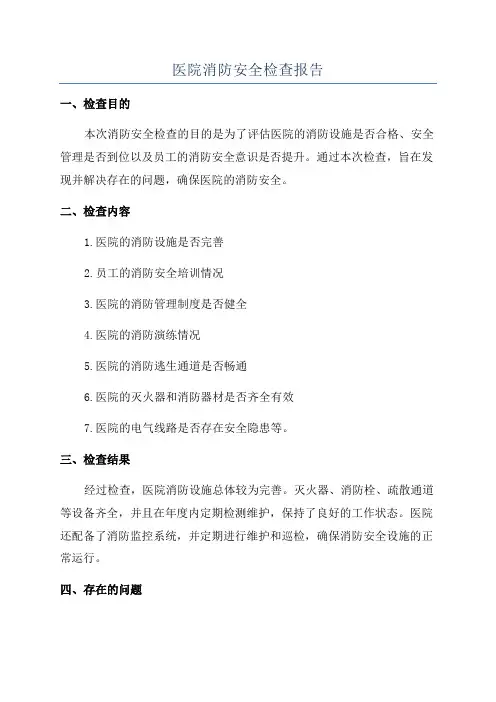 医院消防安全检查报告

一、检查目的

本次消防安全检查的目的是为了评估医院的消防设施是否合格、安全管理是否到位以及员工的消防安全意识是否提升。通过本次检查，旨在发现并解决存在的问题，确保医院的消防安全。

二、检查内容

1.医院的消防设施是否完善

2.员工的消防安全培训情况

3.医院的消防管理制度是否健全

4.医院的消防演练情况

5.医院的消防逃生通道是否畅通

6.医院的灭火器和消防器材是否齐全有效

7.医院的电气线路是否存在安全隐患等。

三、检查结果

经过检查，医院消防设施总体较为完善。灭火器、消防栓、疏散通道等设备齐全，并且在年度内定期检测维护，保持了良好的工作状态。医院还配备了消防监控系统，并定期进行维护和巡检，确保消防安全设施的正常运行。

四、存在的问题